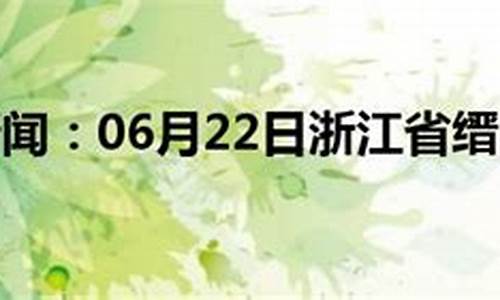 闻：06月22日浙江省缙